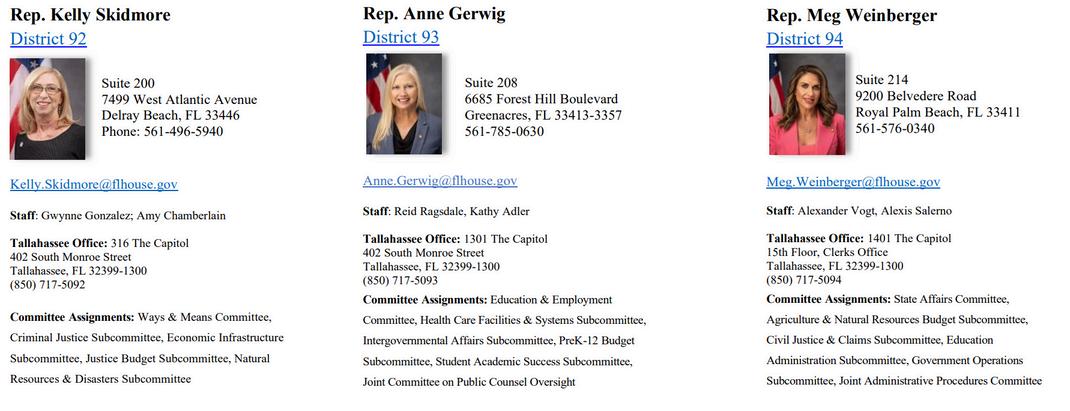 Rep. Kelly Skidmore
District 92

Suite 200
7499 West Atlantic Avenue
Delray Beach, FL 33446
Phone: 561-496-5940

Kelly.Skidmore@flhouse.gov

Staff: Gwynne Gonzalez; Amy Chamberlain

Tallahassee Office: 316 The Capitol
402 South Monroe Street
Tallahassee, FL 32399-1300
(850) 717-5092

Committee Assignments: Ways & Means Committee, Criminal Justice Subcommittee, Economic Infrastructure Subcommittee, Justice Budget Subcommittee, Natural Resources & Disasters Subcommittee

Rep. Anne Gerwig
District 93

Suite 208
6685 Forest Hill Boulevard
Greenacres, FL 33413-3357
561-785-0630

Anne.Gerwig@flhouse.gov

Staff: Reid Ragsdale, Kathy Adler

Tallahassee Office: 1301 The Capitol
402 South Monroe Street
Tallahassee, FL 32399-1300
(850) 717-5093

Committee Assignments: Education & Employment Committee, Health Care Facilities & Systems Subcommittee, Intergovernmental Affairs Subcommittee, PreK-12 Budget Subcommittee, Student Academic Success Subcommittee, Joint Committee on Public Counsel Oversight

Rep. Meg Weinberger
District 94

Suite 214
9200 Belvedere Road
Royal Palm Beach, FL 33411
561-576-0340

Meg.Weinberger@flhouse.gov

Staff: Alexander Vogt, Alexis Salerno

Tallahassee Office: 1401 The Capitol
15th Floor, Clerks Office
Tallahassee, FL 32399-1300
(850) 717-5094

Committee Assignments: State Affairs Committee, Agriculture & Natural Resources Budget Subcommittee, Civil Justice & Claims Subcommittee, Education Administration Subcommittee, Government Operations Subcommittee, Joint Administrative Procedures Committee